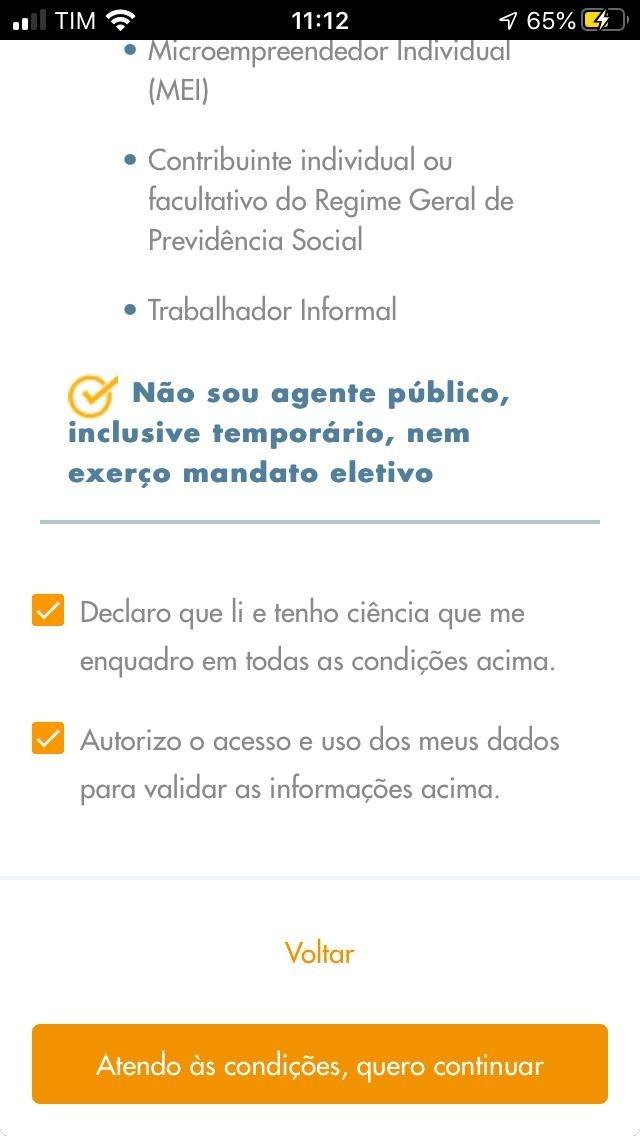 TIM 11:12 65%

• Microempreendedor Individual (MEI)

• Contribuinte individual ou facultativo do Regime Geral de Previdência Social

• Trabalhador Informal

Não sou agente público, inclusive temporário, nem exerço mandato eletivo

Declaro que li e tenho ciência que me enquadro em todas as condições acima.

Autorizo o acesso e uso dos meus dados para validar as informações acima.

Voltar

Atendo às condições, quero continuar